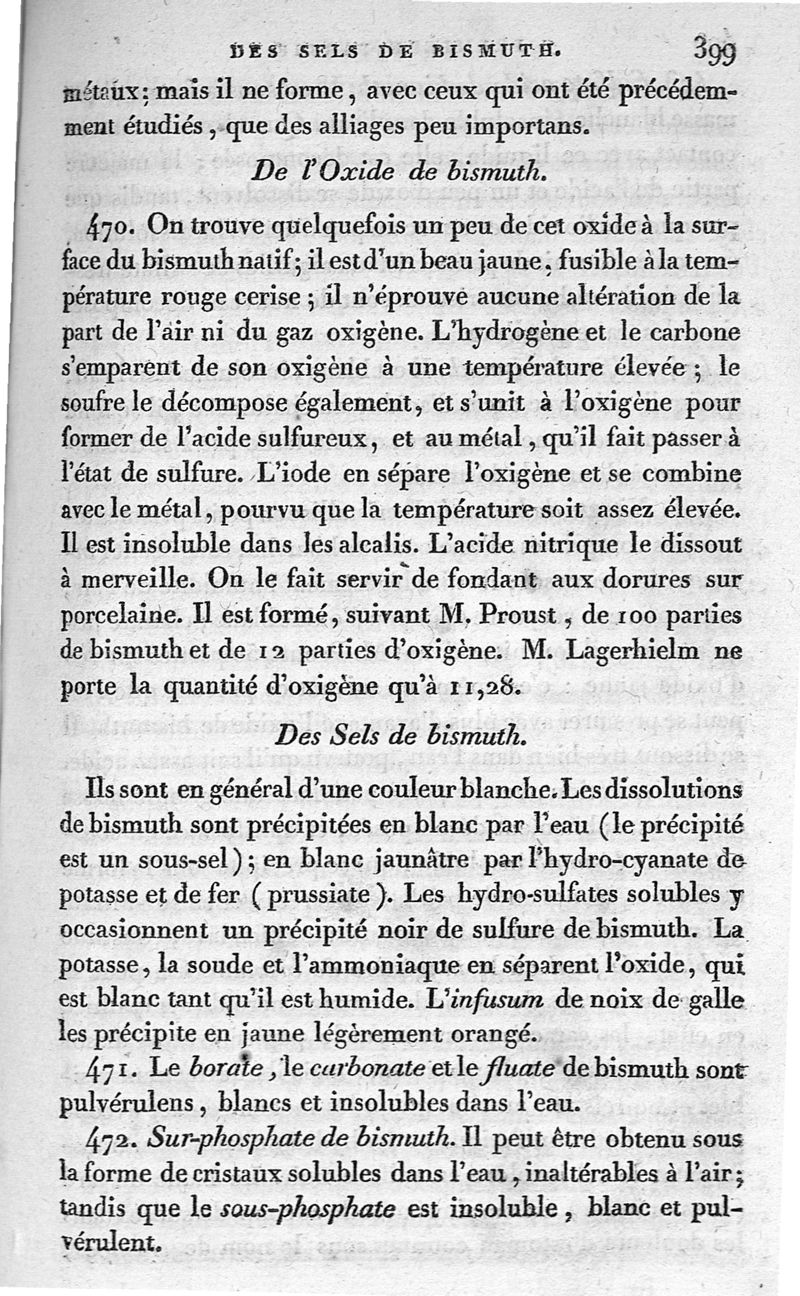 DES SELS DE BISMUTH. 399

métaux; mais il ne forme, avec ceux qui ont été précédemment étudiés, que des alliages peu importans.

De l'Oxide de bismuth.

470. On trouve quelquefois un peu de cet oxide à la surface du bismuth natif; il est d'un beau jaune, fusible à la température rouge cerise; il n'éprouve aucune altération de la part de l'air ni du gaz oxigène. L'hydrogène et le carbone s'emparent de son oxigène à une température élevée; le soufre le décompose également, et s'unit à l'oxigène pour former de l'acide sulfureux, et au métal, qu'il fait passer à l'état de sulfure. L'iode en sépare l'oxigène et se combine avec le métal, pourvu que la température soit assez élevée. Il est insoluble dans les alcalis. L'acide nitrique le dissout à merveille. On le fait servir de fondant aux dorures sur porcelaine. Il est formé, suivant M. Proust, de 100 parties de bismuth et de 12 parties d'oxigène. M. Lagerhielm ne porte la quantité d'oxigène qu'à 11,28.

Des Sels de bismuth.

Ils sont en général d'une couleur blanche. Les dissolutions de bismuth sont précipitées en blanc par l'eau (le précipité est un sous-sel); en blanc jaunâtre par l'hydro-cyanate de potasse et de fer (prussiate). Les hydro-sulfates solubles y occasionnent un précipité noir de sulfure de bismuth. La potasse, la soude et l'ammoniaque en séparent l'oxide, qui est blanc tant qu'il est humide. L'infusum de noix de galle les précipite en jaune légèrement orangé.

471. Le borate, le carbonate et le fluate de bismuth sont pulvérulens, blancs et insolubles dans l'eau.

472. Sur-phosphate de bismuth. Il peut être obtenu sous la forme de cristaux solubles dans l'eau, inaltérables à l'air; tandis que le sous-phosphate est insoluble, blanc et pulvérulent.